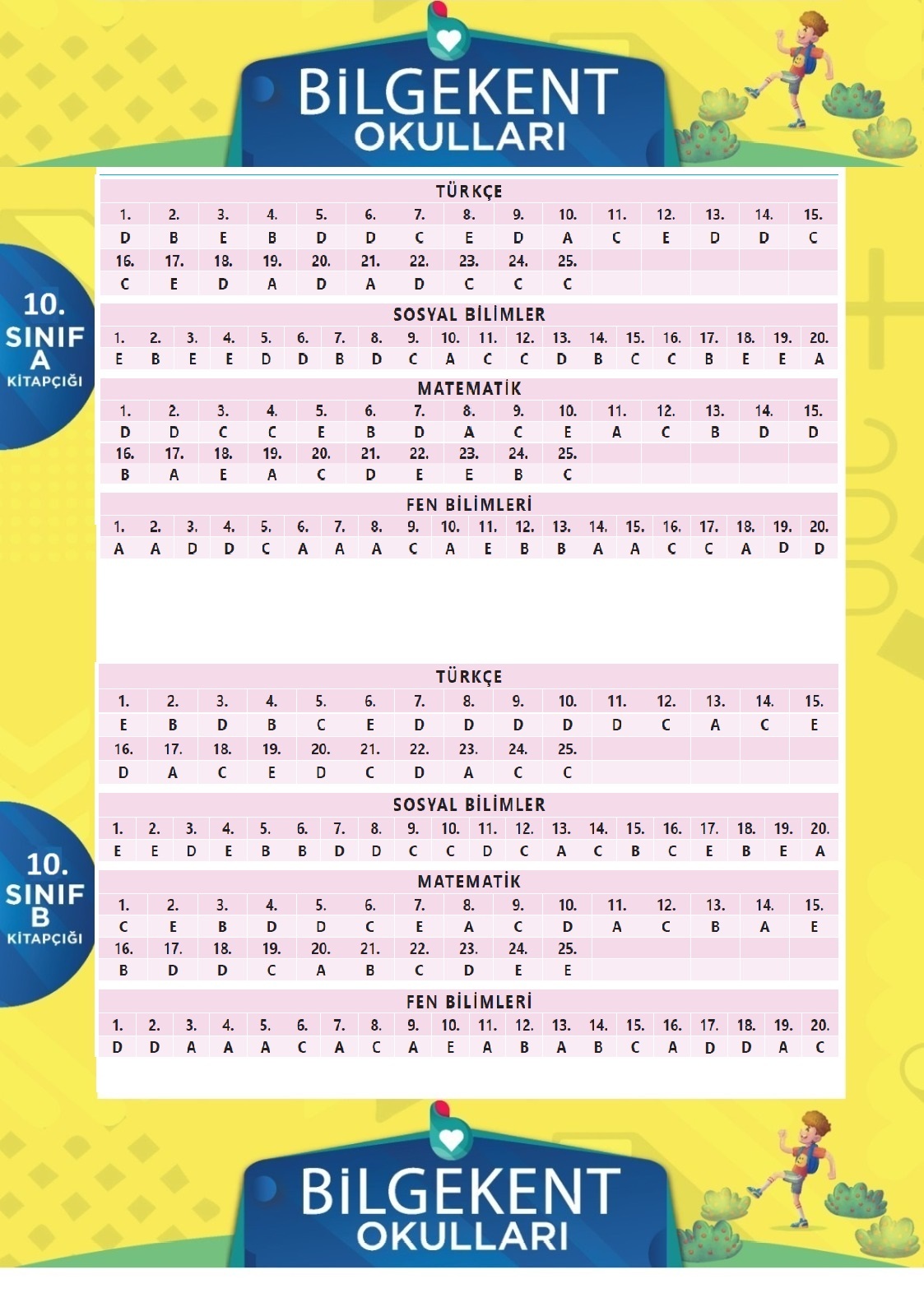 BİLGEKENT
OKULLARI

10. SINIF A KİTAPÇIĞI

TÜRKÇE

| 1. | 2. | 3. | 4. | 5. | 6. | 7. | 8. | 9. | 10. | 11. | 12. | 13. | 14. | 15. |
|---|---|---|---|---|---|---|---|---|---|---|---|---|---|---|
| D | B | E | B | D | D | C | E | D | A | C | E | D | D | C |
| 16. | 17. | 18. | 19. | 20. | 21. | 22. | 23. | 24. | 25. | | | | | |
| C | E | D | A | D | A | D | C | C | C | | | | | |

SOSYAL BİLİMLER

| 1. | 2. | 3. | 4. | 5. | 6. | 7. | 8. | 9. | 10. | 11. | 12. | 13. | 14. | 15. | 16. | 17. | 18. | 19. | 20. |
|---|---|---|---|---|---|---|---|---|---|---|---|---|---|---|---|---|---|---|---|
| E | B | E | E | D | D | B | D | C | A | C | C | D | B | C | C | B | E | E | A |

MATEMATİK

| 1. | 2. | 3. | 4. | 5. | 6. | 7. | 8. | 9. | 10. | 11. | 12. | 13. | 14. | 15. |
|---|---|---|---|---|---|---|---|---|---|---|---|---|---|---|
| D | D | C | C | E | B | D | A | C | E | A | C | B | D | D |
| 16. | 17. | 18. | 19. | 20. | 21. | 22. | 23. | 24. | 25. | | | | | |
| B | A | E | A | C | D | E | E | B | C | | | | | |

FEN BİLİMLERİ

| 1. | 2. | 3. | 4. | 5. | 6. | 7. | 8. | 9. | 10. | 11. | 12. | 13. | 14. | 15. | 16. | 17. | 18. | 19. | 20. |
|---|---|---|---|---|---|---|---|---|---|---|---|---|---|---|---|---|---|---|---|
| A | A | D | D | C | A | A | A | C | A | E | B | B | A | A | C | C | A | D | D |

10. SINIF B KİTAPÇIĞI

TÜRKÇE

| 1. | 2. | 3. | 4. | 5. | 6. | 7. | 8. | 9. | 10. | 11. | 12. | 13. | 14. | 15. |
|---|---|---|---|---|---|---|---|---|---|---|---|---|---|---|
| E | B | D | B | C | E | D | D | D | D | D | C | A | C | E |
| 16. | 17. | 18. | 19. | 20. | 21. | 22. | 23. | 24. | 25. | | | | | |
| D | A | C | E | D | C | D | A | C | C | | | | | |

SOSYAL BİLİMLER

| 1. | 2. | 3. | 4. | 5. | 6. | 7. | 8. | 9. | 10. | 11. | 12. | 13. | 14. | 15. | 16. | 17. | 18. | 19. | 20. |
|---|---|---|---|---|---|---|---|---|---|---|---|---|---|---|---|---|---|---|---|
| E | E | D | E | B | B | D | D | C | C | D | C | A | C | B | C | E | B | E | A |

MATEMATİK

| 1. | 2. | 3. | 4. | 5. | 6. | 7. | 8. | 9. | 10. | 11. | 12. | 13. | 14. | 15. |
|---|---|---|---|---|---|---|---|---|---|---|---|---|---|---|
| C | E | B | D | D | C | E | A | C | D | A | C | B | A | E |
| 16. | 17. | 18. | 19. | 20. | 21. | 22. | 23. | 24. | 25. | | | | | |
| B | D | D | C | A | B | C | D | E | E | | | | | |

FEN BİLİMLERİ

| 1. | 2. | 3. | 4. | 5. | 6. | 7. | 8. | 9. | 10. | 11. | 12. | 13. | 14. | 15. | 16. | 17. | 18. | 19. | 20. |
|---|---|---|---|---|---|---|---|---|---|---|---|---|---|---|---|---|---|---|---|
| D | D | A | A | A | C | A | C | A | E | A | B | A | B | C | A | D | D | A | C |

BİLGEKENT
OKULLARI